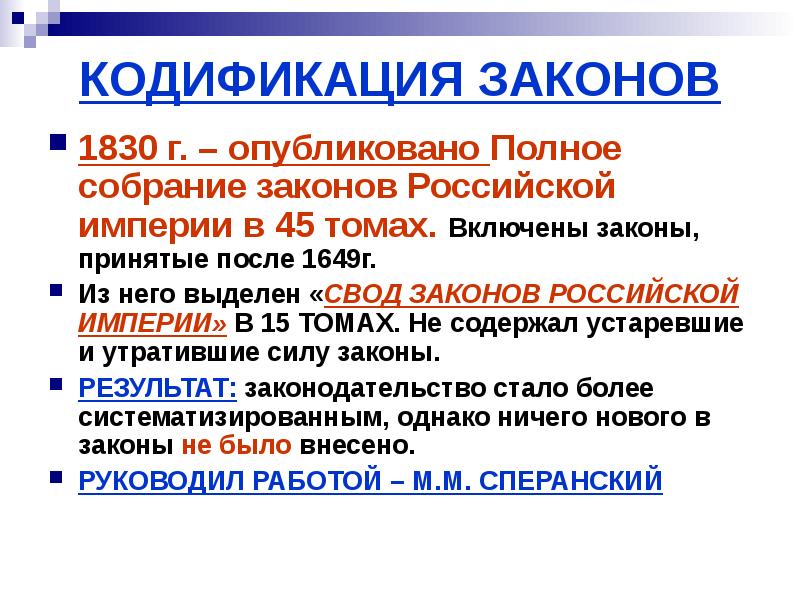 КОДИФИКАЦИЯ ЗАКОНОВ

1830 г. – опубликовано Полное собрание законов Российской империи в 45 томах. Включены законы, принятые после 1649г.

Из него выделен «СВОД ЗАКОНОВ РОССИЙСКОЙ ИМПЕРИИ» В 15 ТОМАХ. Не содержал устаревшие и утратившие силу законы.

РЕЗУЛЬТАТ: законодательство стало более систематизированным, однако ничего нового в законы не было внесено.

РУКОВОДИЛ РАБОТОЙ – М.М. СПЕРАНСКИЙ